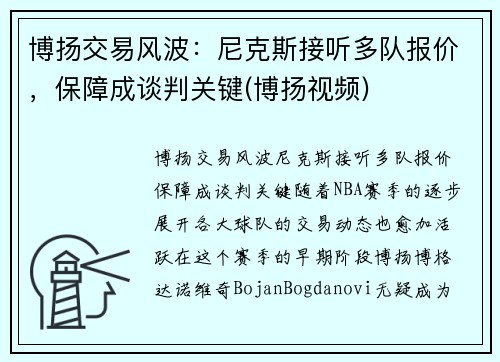 博扬交易风波：尼克斯接听多队报价，保障成谈判关键(博扬视频)

博扬交易风波尼克斯接听多队报价保障成谈判关键随着NBA赛季的逐步展开各大球队的交易动态也愈加活跃在这个赛季的早期阶段博扬博格达诺维奇BojanBogdanovi无疑成为